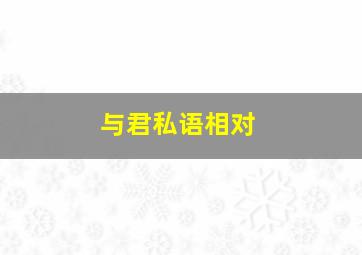 与君私语相对